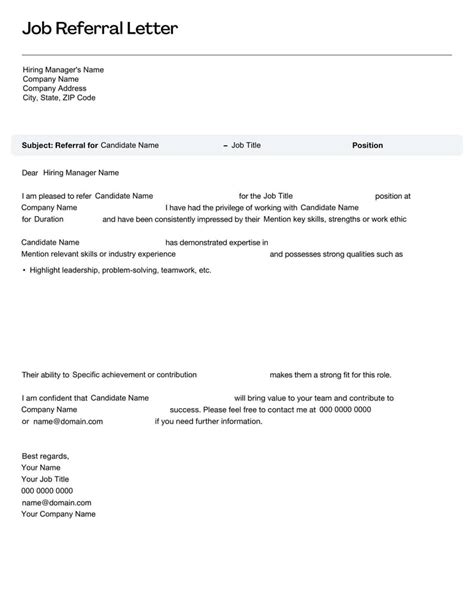 Job Referral Letter

Hiring Manager's Name
Company Name
Company Address
City, State, ZIP Code

Subject: Referral for Candidate Name – Job Title Position

Dear Hiring Manager Name

I am pleased to refer Candidate Name for the Job Title position at Company Name I have had the privilege of working with Candidate Name for Duration and have been consistently impressed by their Mention key skills, strengths or work ethic

Candidate Name has demonstrated expertise in Mention relevant skills or industry experience and possesses strong qualities such as

• Highlight leadership, problem-solving, teamwork, etc.

Their ability to Specific achievement or contribution makes them a strong fit for this role.

I am confident that Candidate Name will bring value to your team and contribute to Company Name success. Please feel free to contact me at 000 0000 0000 or name@domain.com if you need further information.

Best regards,
Your Name
Your Job Title
000 0000 0000
name@domain.com
Your Company Name